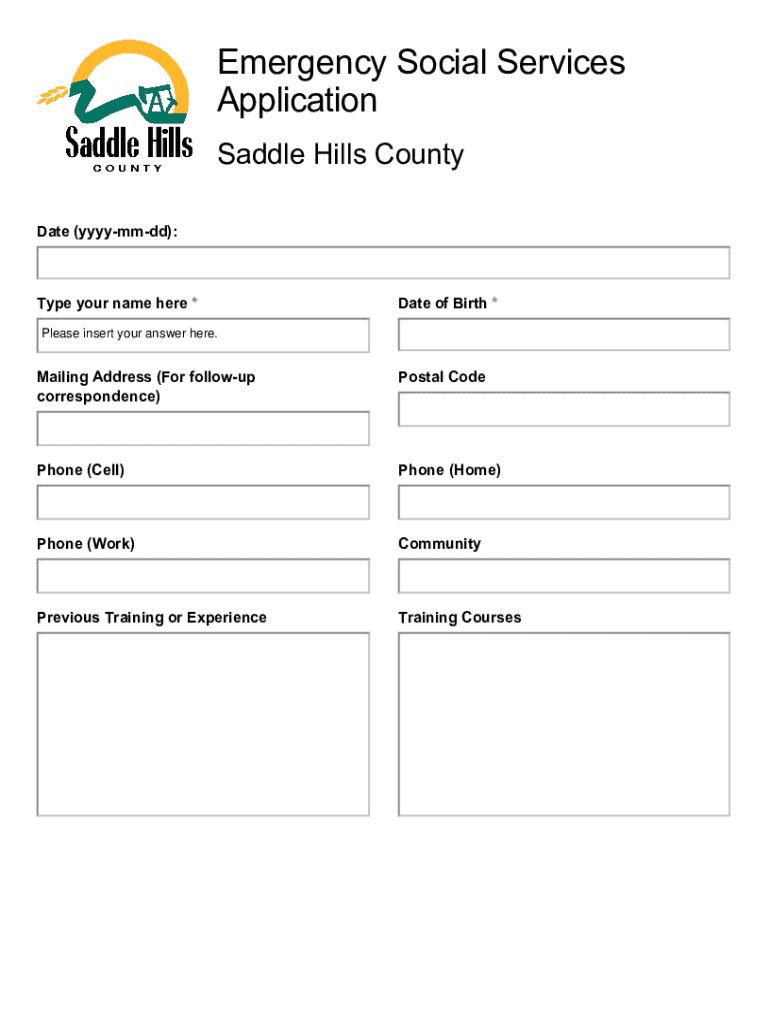 Saddle Hills
COUNTY

Emergency Social Services Application

Saddle Hills County

Date (yyyy-mm-dd):

Type your name here *

Please insert your answer here.

Date of Birth *

Mailing Address (For follow-up correspondence)

Postal Code

Phone (Cell)

Phone (Home)

Phone (Work)

Community

Previous Training or Experience

Training Courses